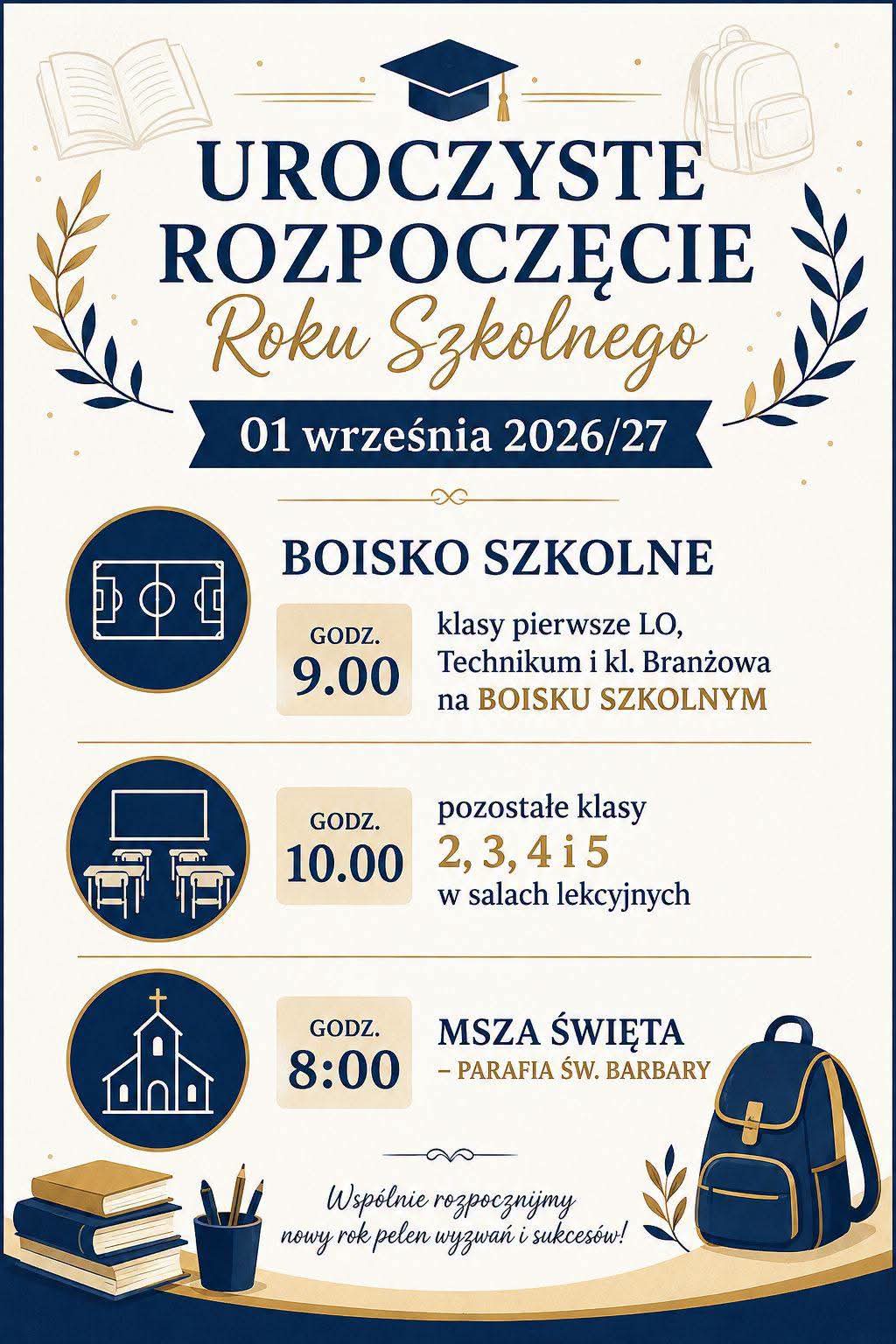 UROCZYSTE ROZPOCZĘCIE
Roku Szkolnego

01 września 2026/27

BOISKO SZKOLNE

GODZ. 9.00

klasy pierwsze LO, Technikum i kl. Branżowa na BOISKU SZKOLNYM

GODZ. 10.00

pozostałe klasy
2, 3, 4 i 5
w salach lekcyjnych

GODZ. 8:00

MSZA ŚWIĘTA
– PARAFIA ŚW. BARBARY

Wspólnie rozpocznijmy nowy rok pełen wyzwań i sukcesów!